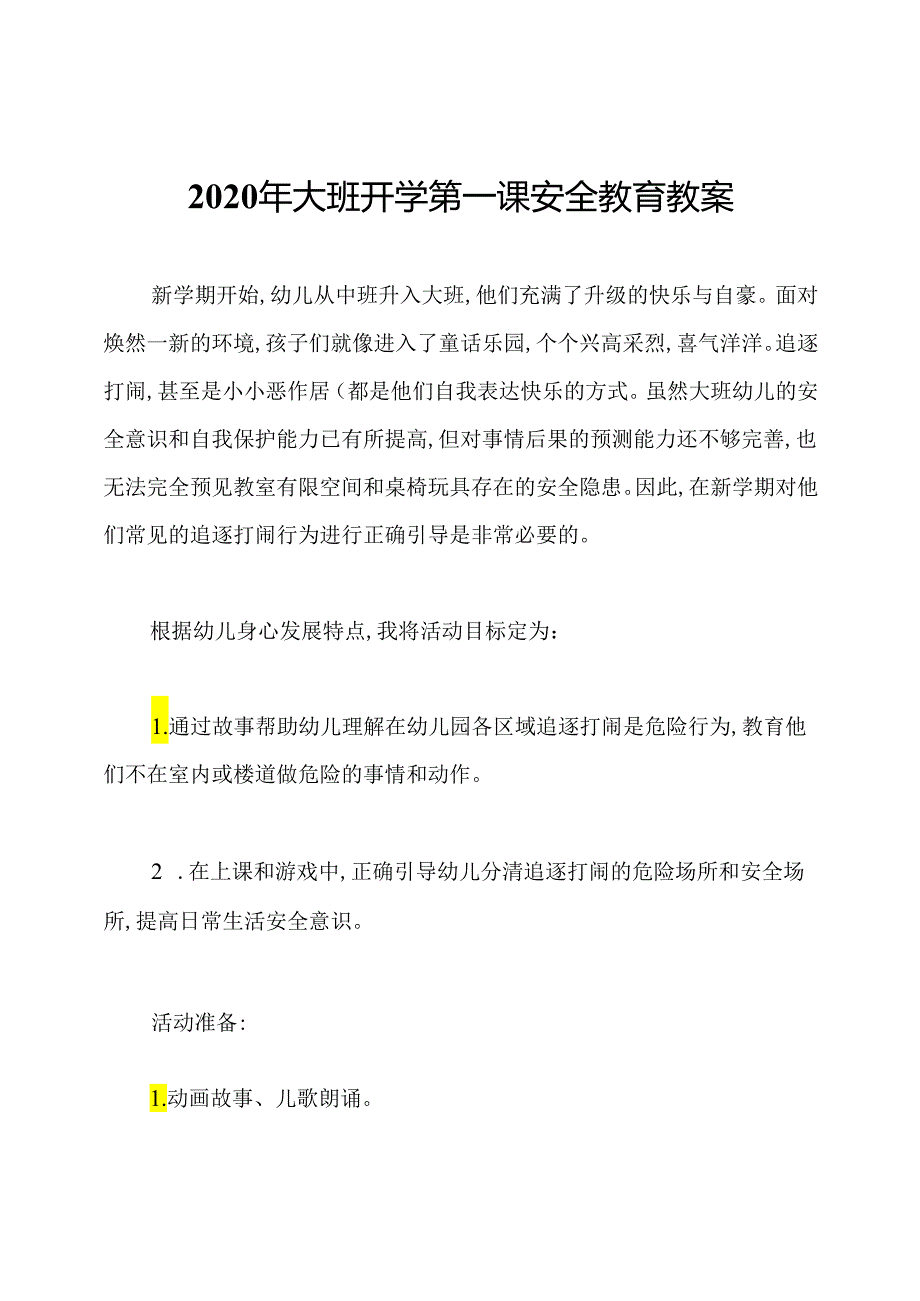 2020年大班开学第一课安全教育教案

新学期开始,幼儿从中班升入大班,他们充满了升级的快乐与自豪。面对焕然一新的环境,孩子们就像进入了童话乐园,个个兴高采烈,喜气洋洋。追逐打闹,甚至是小小恶作居(都是他们自我表达快乐的方式。虽然大班幼儿的安全意识和自我保护能力已有所提高,但对事情后果的预测能力还不够完善,也无法完全预见教室有限空间和桌椅玩具存在的安全隐患。因此,在新学期对他们常见的追逐打闹行为进行正确引导是非常必要的。

根据幼儿身心发展特点,我将活动目标定为:

1.通过故事帮助幼儿理解在幼儿园各区域追逐打闹是危险行为,教育他们不在室内或楼道做危险的事情和动作。

2 .在上课和游戏中,正确引导幼儿分清追逐打闹的危险场所和安全场所,提高日常生活安全意识。

活动准备:

1.动画故事、儿歌朗诵。